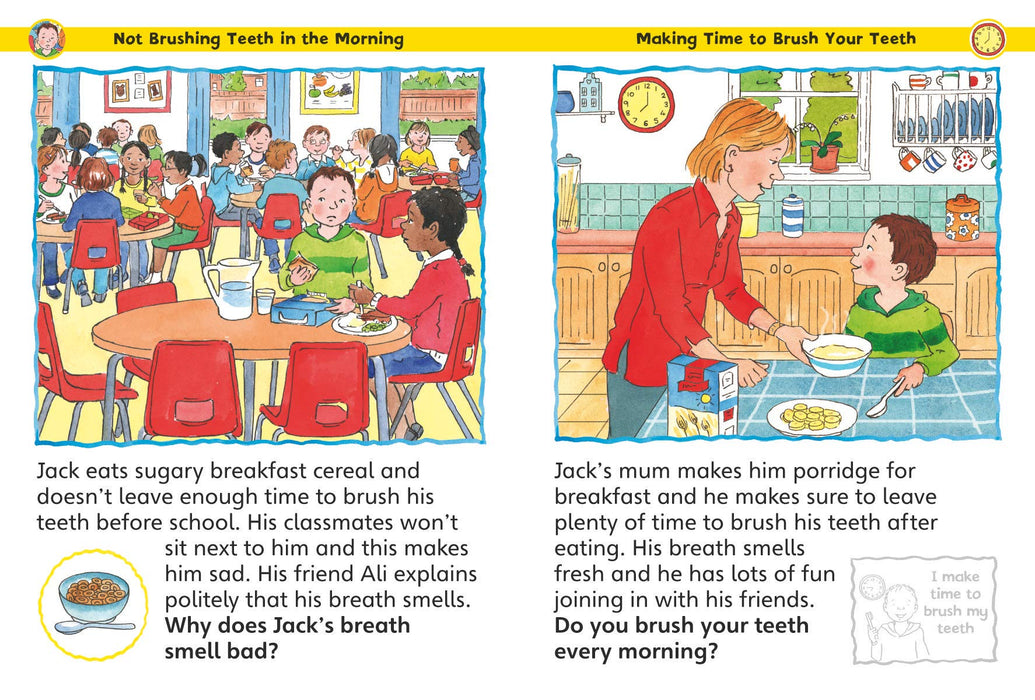 Not Brushing Teeth in the Morning

Jack eats sugary breakfast cereal and doesn't leave enough time to brush his teeth before school. His classmates won't sit next to him and this makes him sad. His friend Ali explains politely that his breath smells.
**Why does Jack's breath smell bad?**

Making Time to Brush Your Teeth

Jack's mum makes him porridge for breakfast and he makes sure to leave plenty of time to brush his teeth after eating. His breath smells fresh and he has lots of fun joining in with his friends.
**Do you brush your teeth every morning?**

I make time to brush my teeth